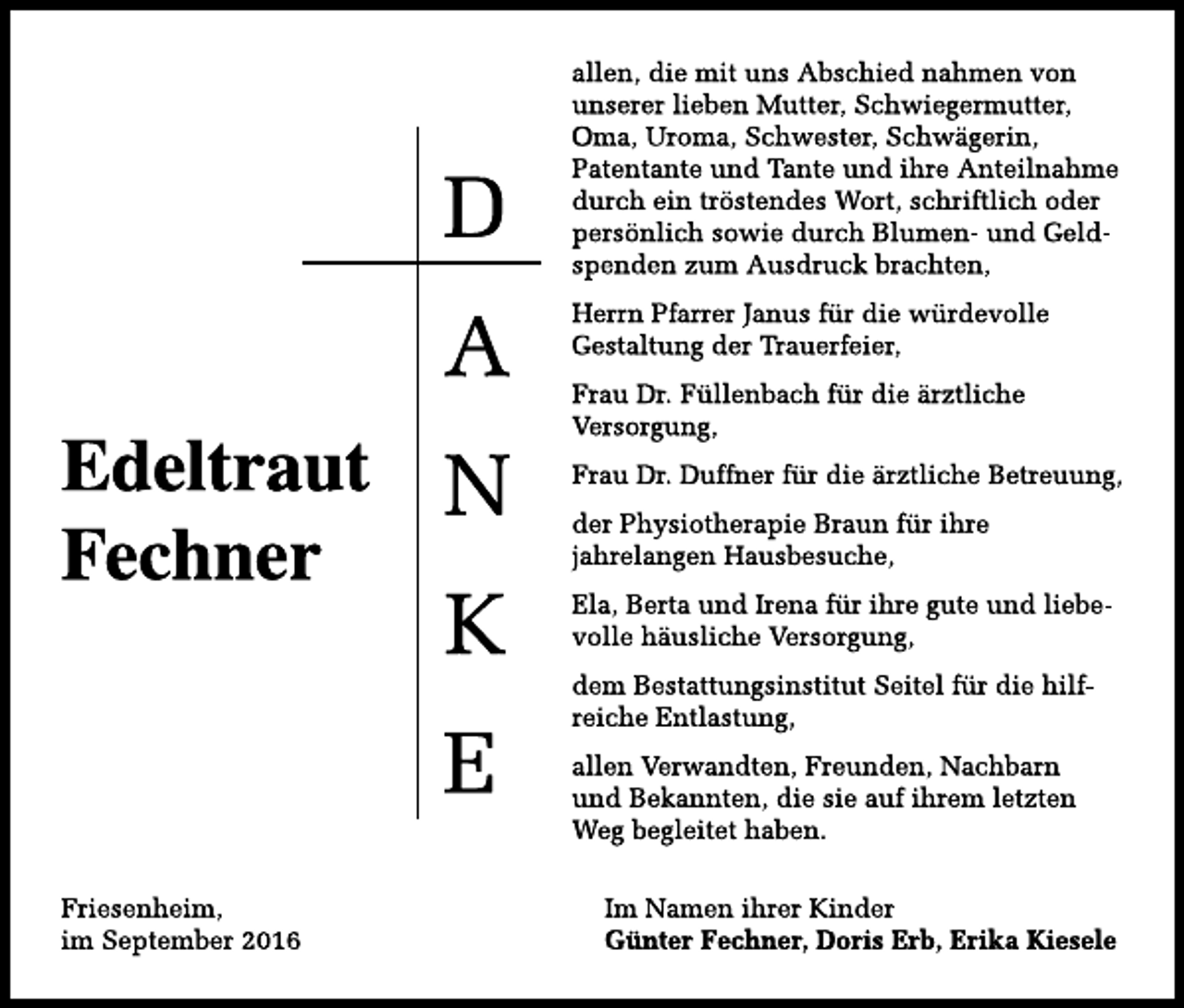 Edeltraut Fechner

DANKE

allen, die mit uns Abschied nahmen von unserer lieben Mutter, Schwiegermutter, Oma, Uroma, Schwester, Schwägerin, Patentante und Tante und ihre Anteilnahme durch ein tröstendes Wort, schriftlich oder persönlich sowie durch Blumen- und Geldspenden zum Ausdruck brachten,

Herrn Pfarrer Janus für die würdevolle Gestaltung der Trauerfeier,

Frau Dr. Füllenbach für die ärztliche Versorgung,

Frau Dr. Duffner für die ärztliche Betreuung,

der Physiotherapie Braun für ihre jahrelangen Hausbesuche,

Ela, Berta und Irena für ihre gute und liebevolle häusliche Versorgung,

dem Bestattungsinstitut Seitel für die hilfreiche Entlastung,

allen Verwandten, Freunden, Nachbarn und Bekannten, die sie auf ihrem letzten Weg begleitet haben.

Friesenheim,
im September 2016

Im Namen ihrer Kinder
Günter Fechner, Doris Erb, Erika Kiesele